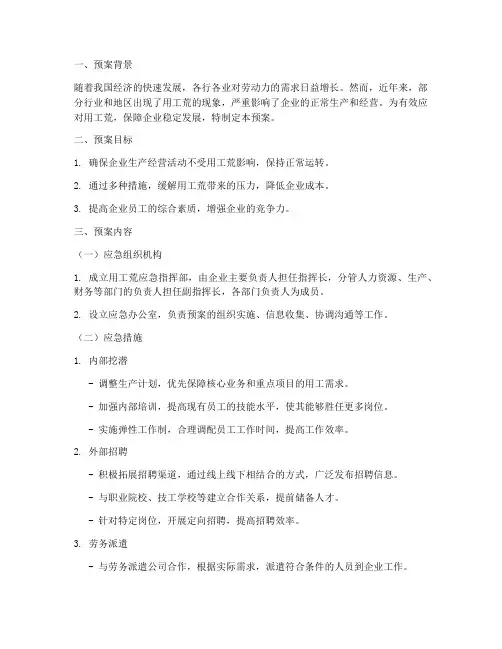 一、预案背景

随着我国经济的快速发展，各行各业对劳动力的需求日益增长。然而，近年来，部分行业和地区出现了用工荒的现象，严重影响了企业的正常生产和经营。为有效应对用工荒，保障企业稳定发展，特制定本预案。

二、预案目标

1. 确保企业生产经营活动不受用工荒影响，保持正常运转。

2. 通过多种措施，缓解用工荒带来的压力，降低企业成本。

3. 提高企业员工的综合素质，增强企业的竞争力。

三、预案内容

（一）应急组织机构

1. 成立用工荒应急指挥部，由企业主要负责人担任指挥长，分管人力资源、生产、财务等部门的负责人担任副指挥长，各部门负责人为成员。

2. 设立应急办公室，负责预案的组织实施、信息收集、协调沟通等工作。

（二）应急措施

1. 内部挖潜

- 调整生产计划，优先保障核心业务和重点项目的用工需求。

- 加强内部培训，提高现有员工的技能水平，使其能够胜任更多岗位。

- 实施弹性工作制，合理调配员工工作时间，提高工作效率。

2. 外部招聘

- 积极拓展招聘渠道，通过线上线下相结合的方式，广泛发布招聘信息。

- 与职业院校、技工学校等建立合作关系，提前储备人才。

- 针对特定岗位，开展定向招聘，提高招聘效率。

3. 劳务派遣

- 与劳务派遣公司合作，根据实际需求，派遣符合条件的人员到企业工作。